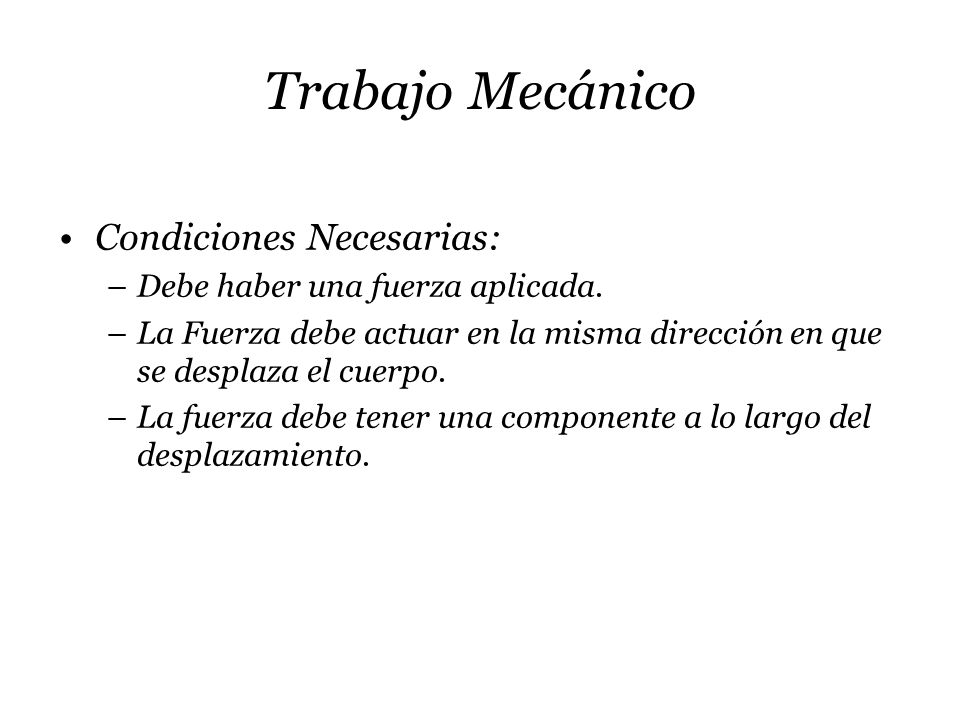 Trabajo Mecánico

• Condiciones Necesarias:
– Debe haber una fuerza aplicada.
– La Fuerza debe actuar en la misma dirección en que se desplaza el cuerpo.
– La fuerza debe tener una componente a lo largo del desplazamiento.